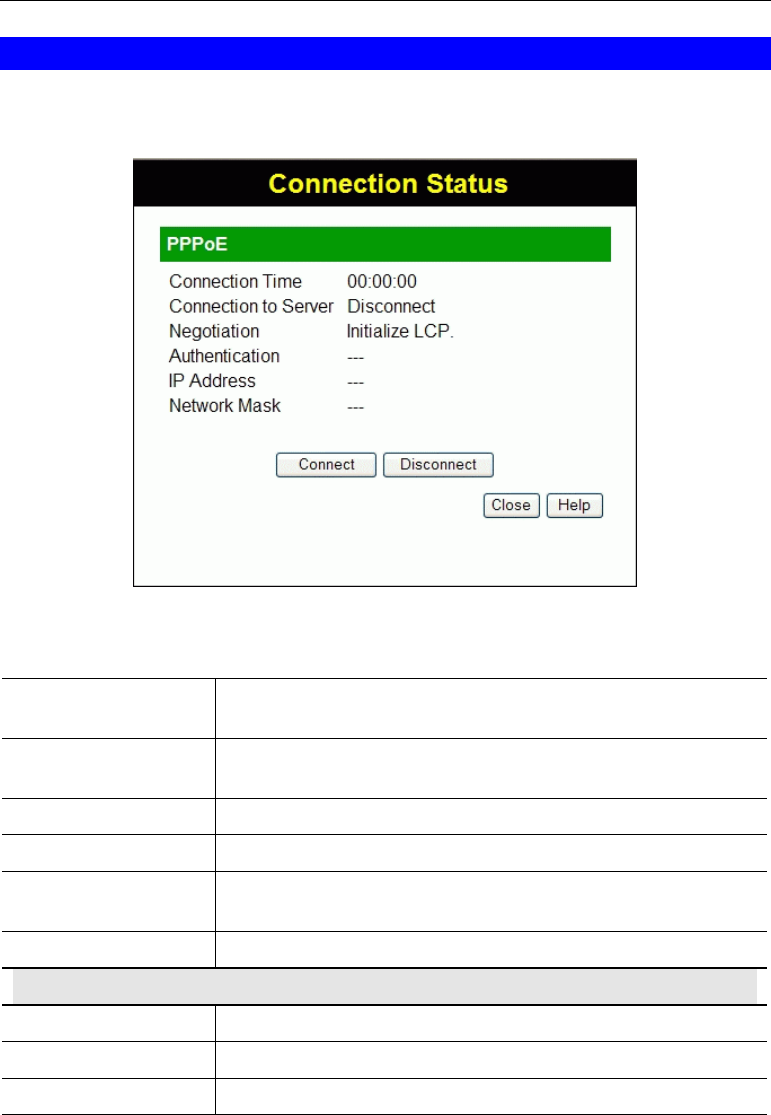 Connection Status

PPPoE

Connection Time 00:00:00
Connection to Server Disconnect
Negotiation Initialize LCP.
Authentication ---
IP Address ---
Network Mask ---

Connect Disconnect

Close Help